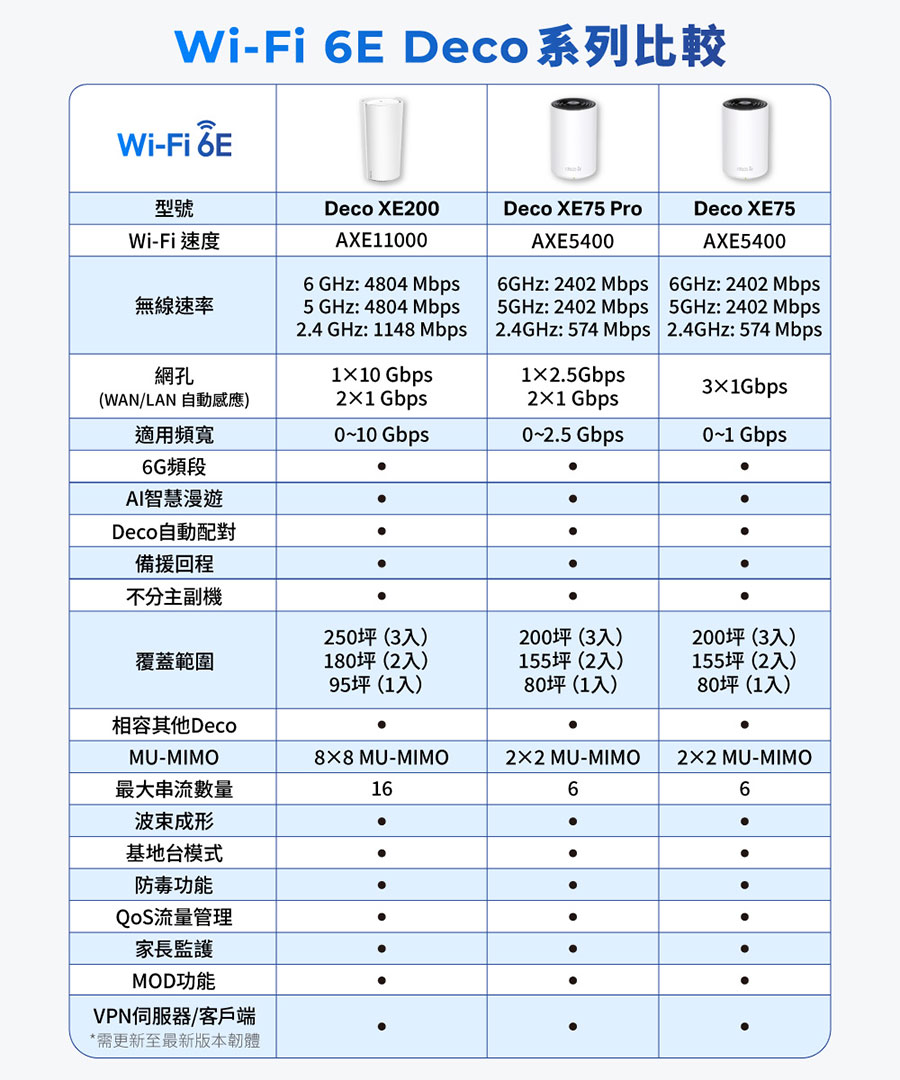 Wi-Fi 6E Deco系列比較

| Wi-Fi 6E | | | |
|---|---|---|---|
| 型號 | Deco XE200 | Deco XE75 Pro | Deco XE75 |
| Wi-Fi 速度 | AXE11000 | AXE5400 | AXE5400 |
| 無線速率 | 6 GHz: 4804 Mbps 5 GHz: 4804 Mbps 2.4 GHz: 1148 Mbps | 6GHz: 2402 Mbps 5GHz: 2402 Mbps 2.4GHz: 574 Mbps | 6GHz: 2402 Mbps 5GHz: 2402 Mbps 2.4GHz: 574 Mbps |
| 網孔 (WAN/LAN 自動感應) | 1×10 Gbps 2×1 Gbps | 1×2.5Gbps 2×1 Gbps | 3×1Gbps |
| 適用頻寬 | 0~10 Gbps | 0~2.5 Gbps | 0~1 Gbps |
| 6G頻段 | ● | ● | ● |
| AI智慧漫遊 | ● | ● | ● |
| Deco自動配對 | ● | ● | ● |
| 備援回程 | ● | ● | ● |
| 不分主副機 | ● | ● | ● |
| 覆蓋範圍 | 250坪 (3入) 180坪 (2入) 95坪 (1入) | 200坪 (3入) 155坪 (2入) 80坪 (1入) | 200坪 (3入) 155坪 (2入) 80坪 (1入) |
| 相容其他Deco | ● | ● | ● |
| MU-MIMO | 8×8 MU-MIMO | 2×2 MU-MIMO | 2×2 MU-MIMO |
| 最大串流數量 | 16 | 6 | 6 |
| 波束成形 | ● | ● | ● |
| 基地台模式 | ● | ● | ● |
| 防毒功能 | ● | ● | ● |
| QoS流量管理 | ● | ● | ● |
| 家長監護 | ● | ● | ● |
| MOD功能 | ● | ● | ● |
| VPN伺服器/客戶端 *需更新至最新版本韌體 | ● | ● | ● |